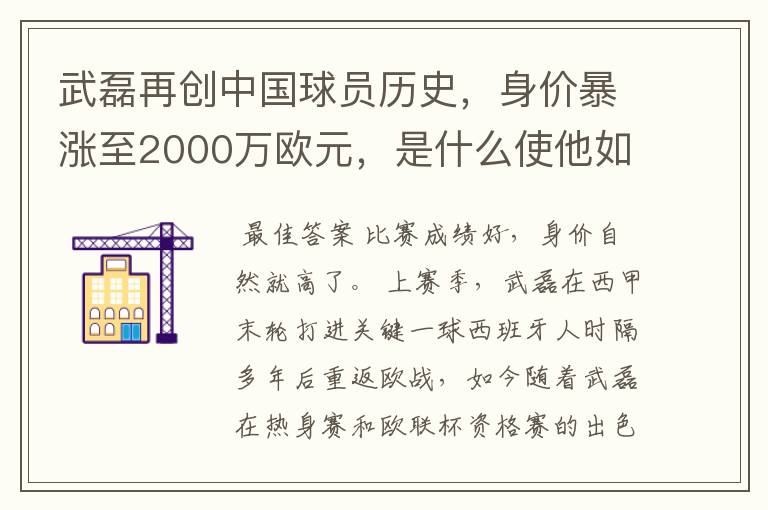 武磊再创中国球员历史，身价暴涨至2000万欧元，是什么使他如

最佳答案 比赛成绩好，身价自然就高了。 上赛季，武磊在西甲末轮打进关键一球西班牙人时隔多年后重返欧战，如今随着武磊在热身赛和欧联杯资格赛的出色